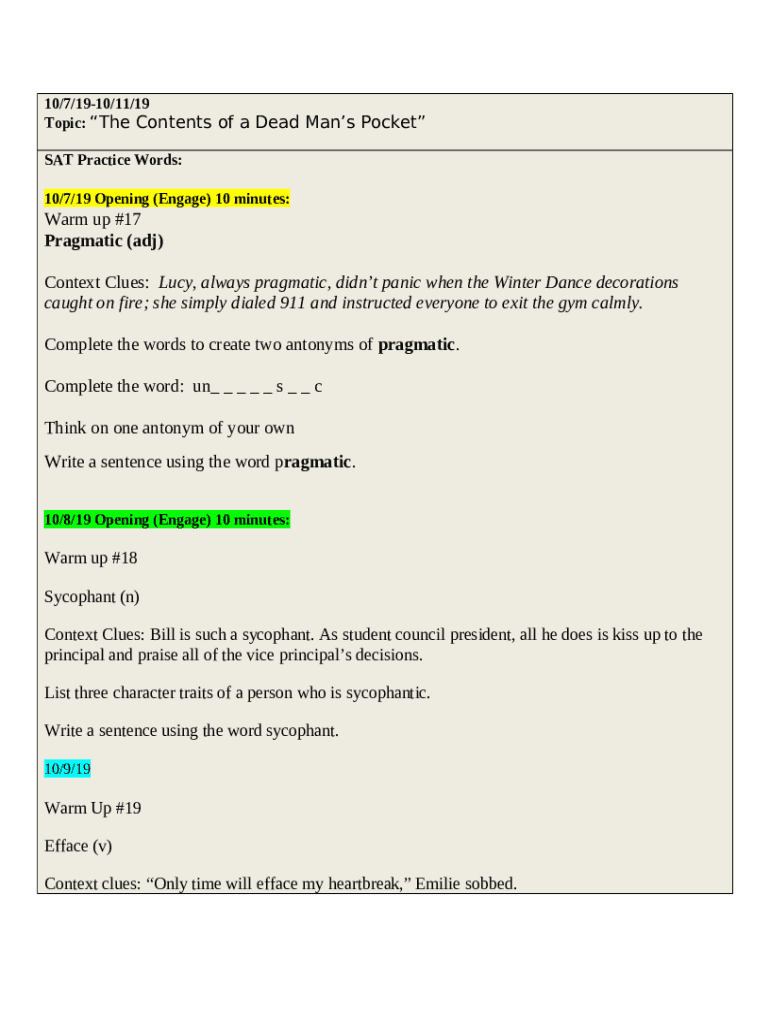 10/7/19-10/11/19
Topic: “The Contents of a Dead Man’s Pocket”

SAT Practice Words:

10/7/19 Opening (Engage) 10 minutes:
Warm up #17
Pragmatic (adj)

Context Clues: Lucy, always pragmatic, didn’t panic when the Winter Dance decorations caught on fire; she simply dialed 911 and instructed everyone to exit the gym calmly.

Complete the words to create two antonyms of pragmatic.

Complete the word: un_ _ _ _ _ s _ _ c

Think on one antonym of your own

Write a sentence using the word pragmatic.

10/8/19 Opening (Engage) 10 minutes:

Warm up #18

Sycophant (n)

Context Clues: Bill is such a sycophant. As student council president, all he does is kiss up to the principal and praise all of the vice principal’s decisions.

List three character traits of a person who is sycophantic.

Write a sentence using the word sycophant.

10/9/19

Warm Up #19

Efface (v)

Context clues: “Only time will efface my heartbreak,” Emilie sobbed.